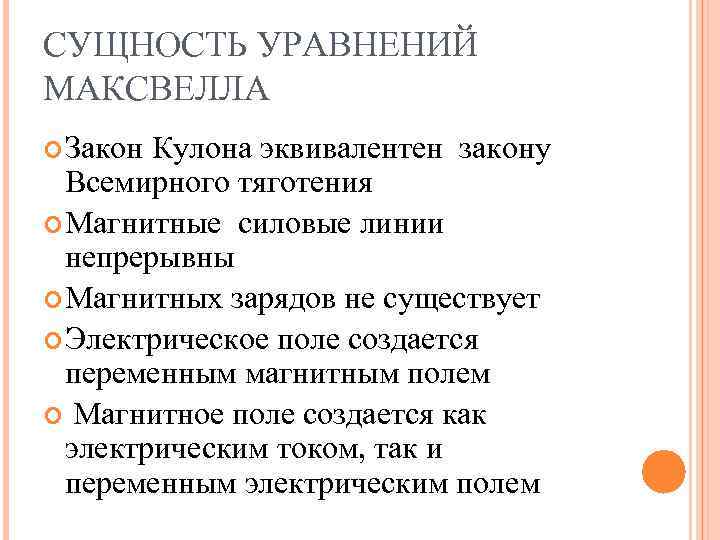 СУЩНОСТЬ УРАВНЕНИЙ МАКСВЕЛЛА

Закон Кулона эквивалентен закону Всемирного тяготения

Магнитные силовые линии непрерывны

Магнитных зарядов не существует

Электрическое поле создается переменным магнитным полем

Магнитное поле создается как электрическим током, так и переменным электрическим полем